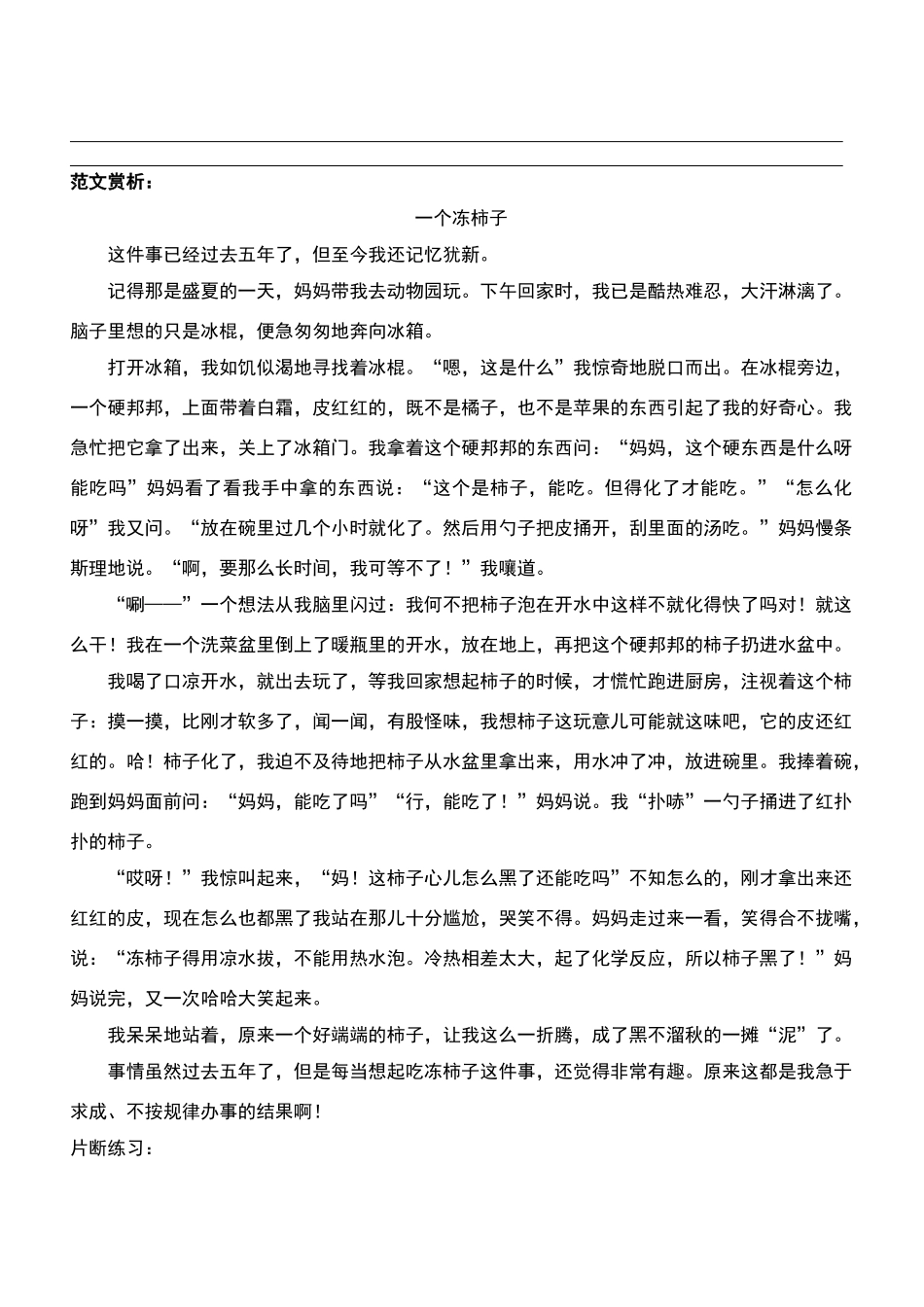 范文赏析：

一个冻柿子

这件事已经过去五年了，但至今我还记忆犹新。

记得那是盛夏的一天，妈妈带我去动物园玩。下午回家时，我已是酷热难忍，大汗淋漓了。脑子里想的只是冰棍，便急匆匆地奔向冰箱。

打开冰箱，我如饥似渴地寻找着冰棍。“嗯，这是什么”我惊奇地脱口而出。在冰棍旁边，一个硬邦邦，上面带着白霜，皮红红的，既不是橘子，也不是苹果的东西引起了我的好奇心。我急忙把它拿了出来，关上了冰箱门。我拿着这个硬邦邦的东西问：“妈妈，这个硬东西是什么呀能吃吗”妈妈看了看我手中拿的东西说：“这个是柿子，能吃。但得化了才能吃。”“怎么化呀”我又问。“放在碗里过几个小时就化了。然后用勺子把皮捅开，刮里面的汤吃。”妈妈慢条斯理地说。“啊，要那么长时间，我可等不了！”我嚷道。

“唰——”一个想法从我脑里闪过：我何不把柿子泡在开水中这样不就化得快了吗对！就这么干！我在一个洗菜盆里倒上了暖瓶里的开水，放在地上，再把这个硬邦邦的柿子扔进水盆中。

我喝了口凉开水，就出去玩了，等我回家想起柿子的时候，才慌忙跑进厨房，注视着这个柿子：摸一摸，比刚才软多了，闻一闻，有股怪味，我想柿子这玩意儿可能就这味吧，它的皮还红红的。哈！柿子化了，我迫不及待地把柿子从水盆里拿出来，用水冲了冲，放进碗里。我捧着碗，跑到妈妈面前问：“妈妈，能吃了吗”“行，能吃了！”妈妈说。我“扑哧”一勺子捅进了红扑扑的柿子。

“哎呀！”我惊叫起来，“妈！这柿子心儿怎么黑了还能吃吗”不知怎么的，刚才拿出来还红红的皮，现在怎么也都黑了我站在那儿十分尴尬，哭笑不得。妈妈走过来一看，笑得合不拢嘴，说：“冻柿子得用凉水拔，不能用热水泡。冷热相差太大，起了化学反应，所以柿子黑了！”妈妈说完，又一次哈哈大笑起来。

我呆呆地站着，原来一个好端端的柿子，让我这么一折腾，成了黑不溜秋的一摊“泥”了。

事情虽然过去五年了，但是每当想起吃冻柿子这件事，还觉得非常有趣。原来这都是我急于求成、不按规律办事的结果啊！

片断练习：